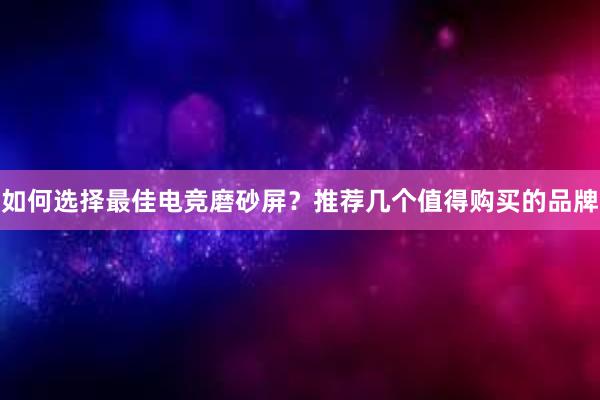 如何选择最佳电竞磨砂屏？推荐几个值得购买的品牌